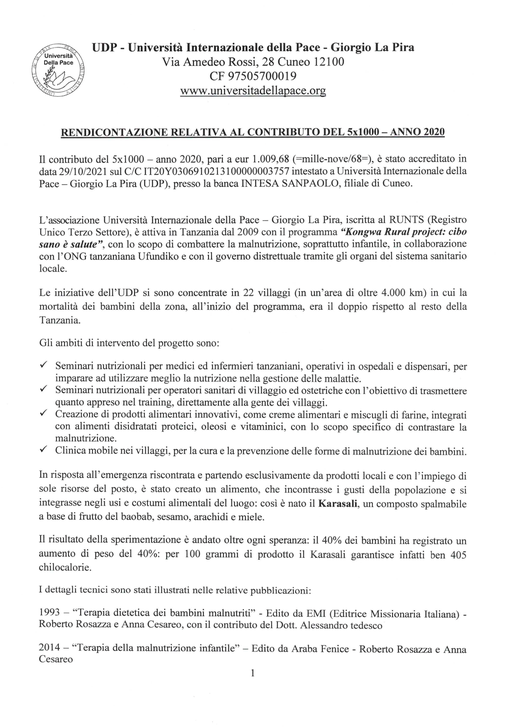 Università Della Pace

UDP - Università Internazionale della Pace - Giorgio La Pira
Via Amedeo Rossi, 28 Cuneo 12100
CF 97505700019
www.universitadellapace.org

RENDICONTAZIONE RELATIVA AL CONTRIBUTO DEL 5x1000 – ANNO 2020

Il contributo del 5x1000 – anno 2020, pari a eur 1.009,68 (=mille-nove/68=), è stato accreditato in data 29/10/2021 sul C/C IT20Y0306910213100000003757 intestato a Università Internazionale della Pace – Giorgio La Pira (UDP), presso la banca INTESA SANPAOLO, filiale di Cuneo.

L'associazione Università Internazionale della Pace – Giorgio La Pira, iscritta al RUNTS (Registro Unico Terzo Settore), è attiva in Tanzania dal 2009 con il programma "Kongwa Rural project: cibo sano è salute", con lo scopo di combattere la malnutrizione, soprattutto infantile, in collaborazione con l'ONG tanzaniana Ufundiko e con il governo distrettuale tramite gli organi del sistema sanitario locale.

Le iniziative dell'UDP si sono concentrate in 22 villaggi (in un'area di oltre 4.000 km) in cui la mortalità dei bambini della zona, all'inizio del programma, era il doppio rispetto al resto della Tanzania.

Gli ambiti di intervento del progetto sono:

✓ Seminari nutrizionali per medici ed infermieri tanzaniani, operativi in ospedali e dispensari, per imparare ad utilizzare meglio la nutrizione nella gestione delle malattie.
✓ Seminari nutrizionali per operatori sanitari di villaggio ed ostetriche con l'obiettivo di trasmettere quanto appreso nel training, direttamente alla gente dei villaggi.
✓ Creazione di prodotti alimentari innovativi, come creme alimentari e miscugli di farine, integrati con alimenti disidratati proteici, oleosi e vitaminici, con lo scopo specifico di contrastare la malnutrizione.
✓ Clinica mobile nei villaggi, per la cura e la prevenzione delle forme di malnutrizione dei bambini.

In risposta all'emergenza riscontrata e partendo esclusivamente da prodotti locali e con l'impiego di sole risorse del posto, è stato creato un alimento, che incontrasse i gusti della popolazione e si integrasse negli usi e costumi alimentali del luogo: così è nato il Karasali, un composto spalmabile a base di frutto del baobab, sesamo, arachidi e miele.

Il risultato della sperimentazione è andato oltre ogni speranza: il 40% dei bambini ha registrato un aumento di peso del 40%: per 100 grammi di prodotto il Karasali garantisce infatti ben 405 chilocalorie.

I dettagli tecnici sono stati illustrati nelle relative pubblicazioni:

1993 – "Terapia dietetica dei bambini malnutriti" - Edito da EMI (Editrice Missionaria Italiana) - Roberto Rosazza e Anna Cesareo, con il contributo del Dott. Alessandro tedesco

2014 – "Terapia della malnutrizione infantile" – Edito da Araba Fenice - Roberto Rosazza e Anna Cesareo

1